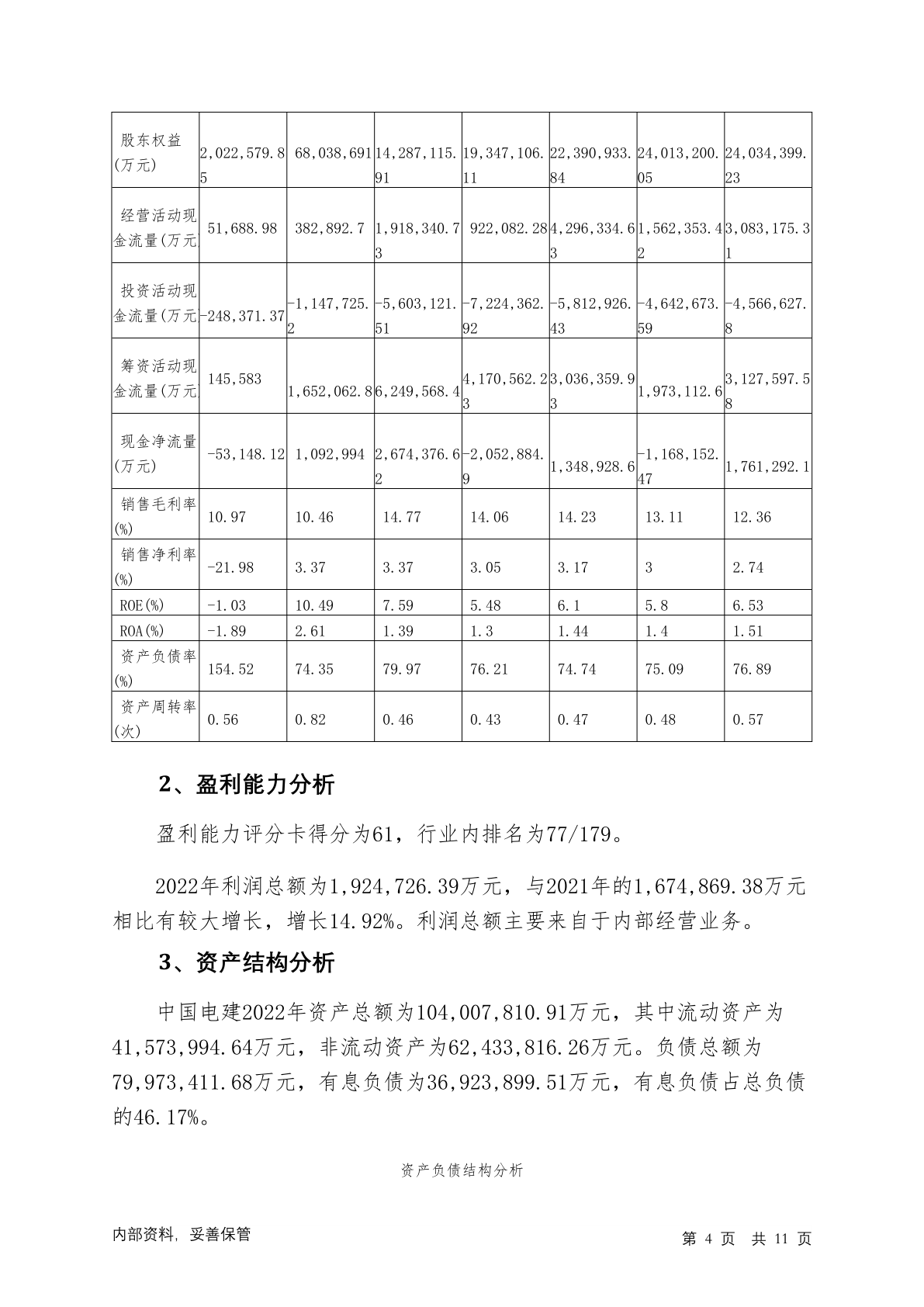 | 股东权益(万元) | 2,022,579.85 | 68,038,691 | 14,287,115.91 | 19,347,106.11 | 22,390,933.84 | 24,013,200.05 | 24,034,399.23 |
|---|---|---|---|---|---|---|---|
| 经营活动现金流量(万元) | 51,688.98 | 382,892.7 | 1,918,340.73 | 922,082.28 | 4,296,334.63 | 1,562,353.42 | 3,083,175.31 |
| 投资活动现金流量(万元) | -248,371.37 | -1,147,725.2 | -5,603,121.51 | -7,224,362.92 | -5,812,926.43 | -4,642,673.59 | -4,566,627.8 |
| 筹资活动现金流量(万元) | 145,583 | 1,652,062.8 | 6,249,568.4 | 4,170,562.23 | 3,036,359.93 | 1,973,112.6 | 3,127,597.58 |
| 现金净流量(万元) | -53,148.12 | 1,092,994 | 2,674,376.62 | -2,052,884.9 | 1,348,928.6 | -1,168,152.47 | 1,761,292.1 |
| 销售毛利率(%) | 10.97 | 10.46 | 14.77 | 14.06 | 14.23 | 13.11 | 12.36 |
| 销售净利率(%) | -21.98 | 3.37 | 3.37 | 3.05 | 3.17 | 3 | 2.74 |
| ROE(%) | -1.03 | 10.49 | 7.59 | 5.48 | 6.1 | 5.8 | 6.53 |
| ROA(%) | -1.89 | 2.61 | 1.39 | 1.3 | 1.44 | 1.4 | 1.51 |
| 资产负债率(%) | 154.52 | 74.35 | 79.97 | 76.21 | 74.74 | 75.09 | 76.89 |
| 资产周转率(次) | 0.56 | 0.82 | 0.46 | 0.43 | 0.47 | 0.48 | 0.57 |

2、盈利能力分析

盈利能力评分卡得分为61，行业内排名为77/179。

2022年利润总额为1,924,726.39万元，与2021年的1,674,869.38万元相比有较大增长，增长14.92%。利润总额主要来自于内部经营业务。

3、资产结构分析

中国电建2022年资产总额为104,007,810.91万元，其中流动资产为41,573,994.64万元，非流动资产为62,433,816.26万元。负债总额为79,973,411.68万元，有息负债为36,923,899.51万元，有息负债占总负债的46.17%。

资产负债结构分析

内部资料，妥善保管

第 4 页 共 11 页